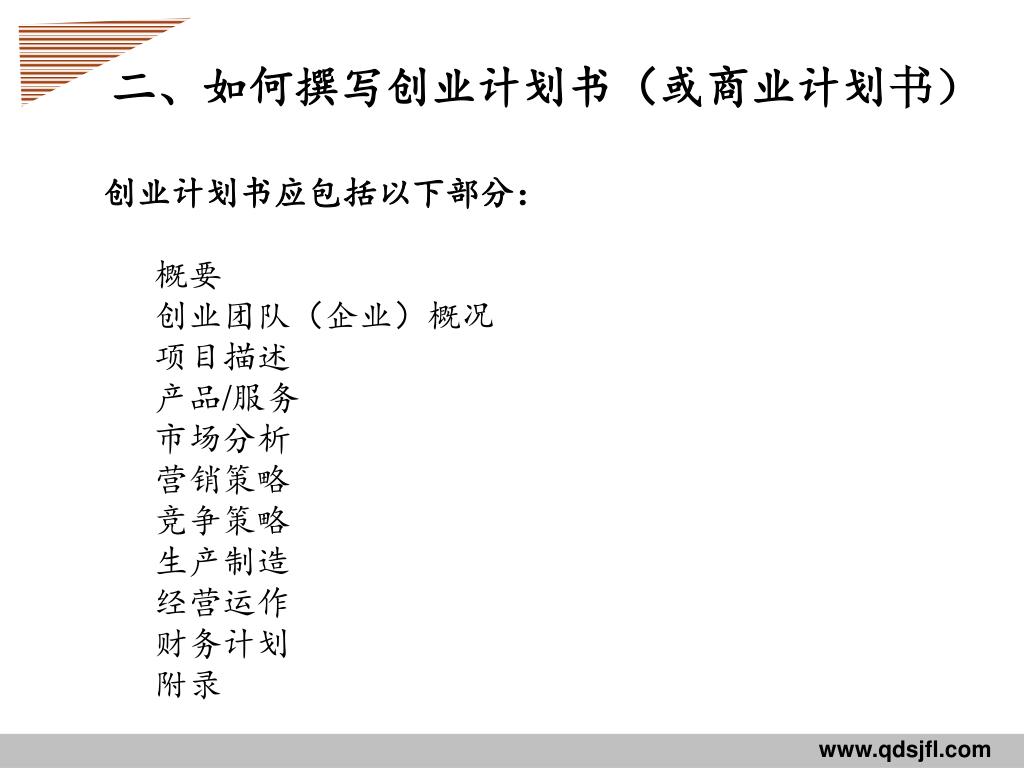 二、如何撰写创业计划书（或商业计划书）

创业计划书应包括以下部分：

概要
创业团队（企业）概况
项目描述
产品/服务
市场分析
营销策略
竞争策略
生产制造
经营运作
财务计划
附录

www.qdsjfl.com